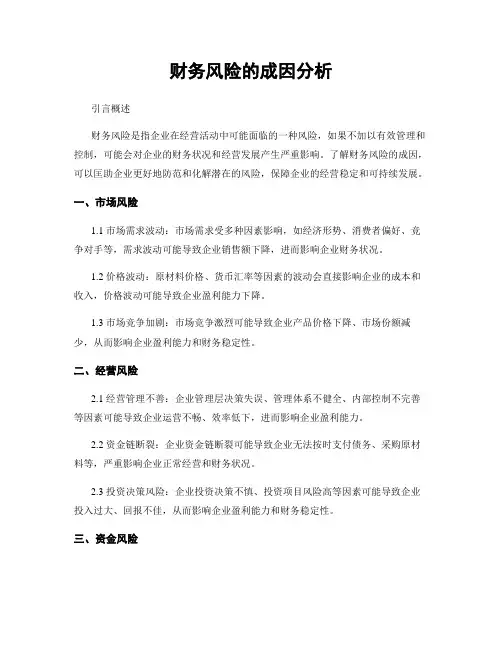 财务风险的成因分析

引言概述

财务风险是指企业在经营活动中可能面临的一种风险，如果不加以有效管理和控制，可能会对企业的财务状况和经营发展产生严重影响。了解财务风险的成因，可以匡助企业更好地防范和化解潜在的风险，保障企业的经营稳定和可持续发展。

一、市场风险

1.1 市场需求波动：市场需求受多种因素影响，如经济形势、消费者偏好、竞争对手等，需求波动可能导致企业销售额下降，进而影响企业财务状况。

1.2 价格波动：原材料价格、货币汇率等因素的波动会直接影响企业的成本和收入，价格波动可能导致企业盈利能力下降。

1.3 市场竞争加剧：市场竞争激烈可能导致企业产品价格下降、市场份额减少，从而影响企业盈利能力和财务稳定性。

二、经营风险

2.1 经营管理不善：企业管理层决策失误、管理体系不健全、内部控制不完善等因素可能导致企业运营不畅、效率低下，进而影响企业盈利能力。

2.2 资金链断裂：企业资金链断裂可能导致企业无法按时支付债务、采购原材料等，严重影响企业正常经营和财务状况。

2.3 投资决策风险：企业投资决策不慎、投资项目风险高等因素可能导致企业投入过大、回报不佳，从而影响企业盈利能力和财务稳定性。

三、资金风险